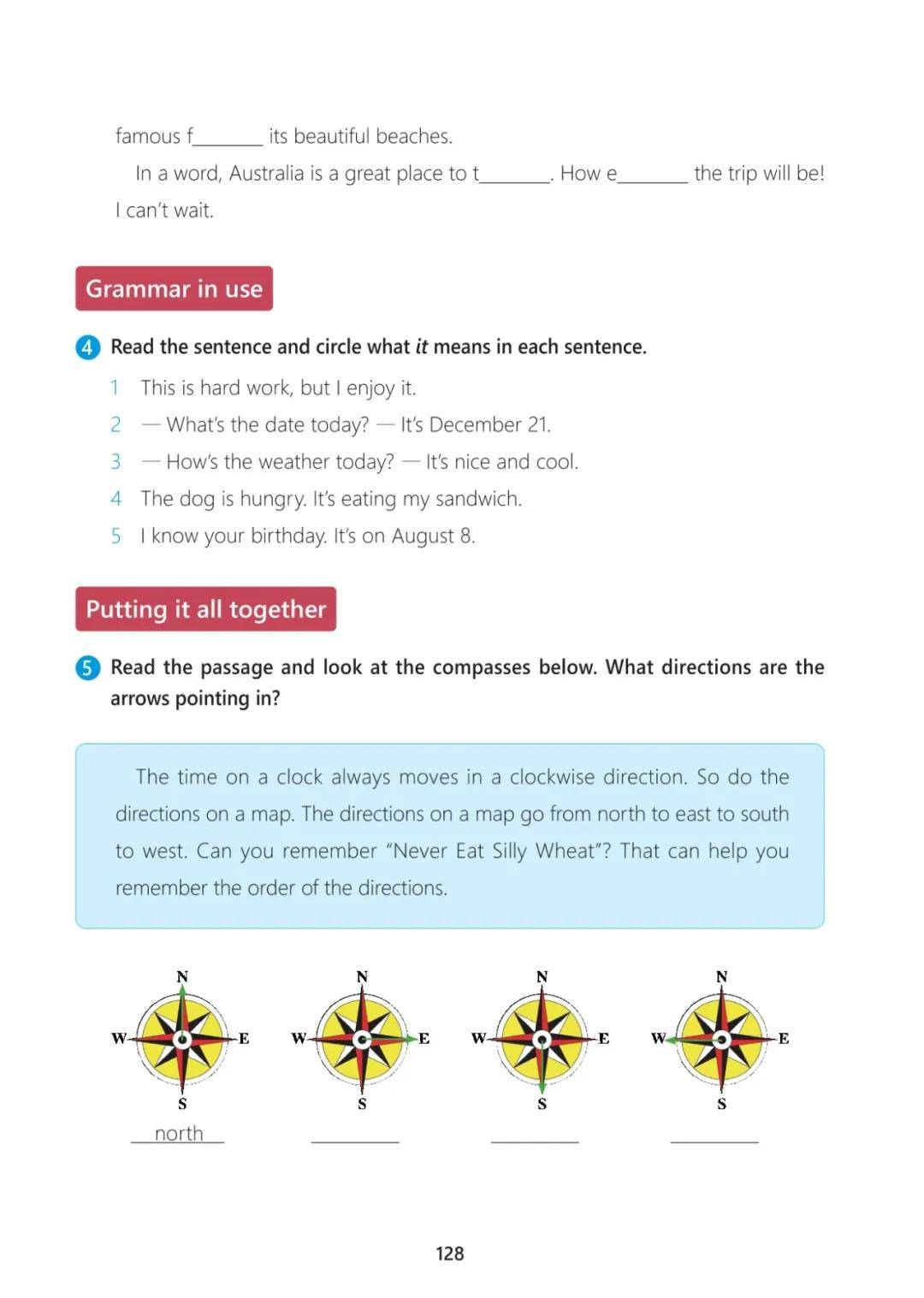 famous f____ its beautiful beaches.

In a word, Australia is a great place to t____. How e____ the trip will be! I can't wait.

Grammar in use

4 Read the sentence and circle what it means in each sentence.

1 This is hard work, but I enjoy it.
2 — What's the date today? — It's December 21.
3 — How's the weather today? — It's nice and cool.
4 The dog is hungry. It's eating my sandwich.
5 I know your birthday. It's on August 8.

Putting it all together

5 Read the passage and look at the compasses below. What directions are the arrows pointing in?

The time on a clock always moves in a clockwise direction. So do the directions on a map. The directions on a map go from north to east to south to west. Can you remember "Never Eat Silly Wheat"? That can help you remember the order of the directions.

N
W E
S
north

N
W E
S
____

N
W E
S
____

N
W E
S
____

128